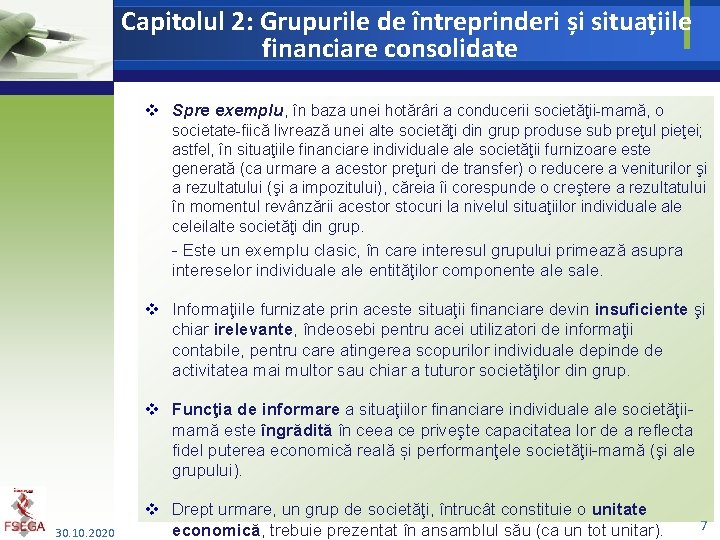 Capitolul 2: Grupurile de întreprinderi și situațiile financiare consolidate

❖ Spre exemplu, în baza unei hotărâri a conducerii societăţii-mamă, o societate-fiică livrează unei alte societăţi din grup produse sub preţul pieţei; astfel, în situaţiile financiare individuale ale societăţii furnizoare este generată (ca urmare a acestor preţuri de transfer) o reducere a veniturilor şi a rezultatului (şi a impozitului), căreia îi corespunde o creştere a rezultatului în momentul revânzării acestor stocuri la nivelul situaţiilor individuale ale celeilalte societăţi din grup.

- Este un exemplu clasic, în care interesul grupului primează asupra intereselor individuale ale entităţilor componente ale sale.

❖ Informaţiile furnizate prin aceste situaţii financiare devin insuficiente şi chiar irelevante, îndeosebi pentru acei utilizatori de informaţii contabile, pentru care atingerea scopurilor individuale depinde de activitatea mai multor sau chiar a tuturor societăţilor din grup.

❖ Funcţia de informare a situaţiilor financiare individuale ale societăţii-mamă este îngrădită în ceea ce priveşte capacitatea lor de a reflecta fidel puterea economică reală și performanţele societăţii-mamă (şi ale grupului).

❖ Drept urmare, un grup de societăţi, întrucât constituie o unitate economică, trebuie prezentat în ansamblul său (ca un tot unitar).

FSEGA
30.10.2020
7